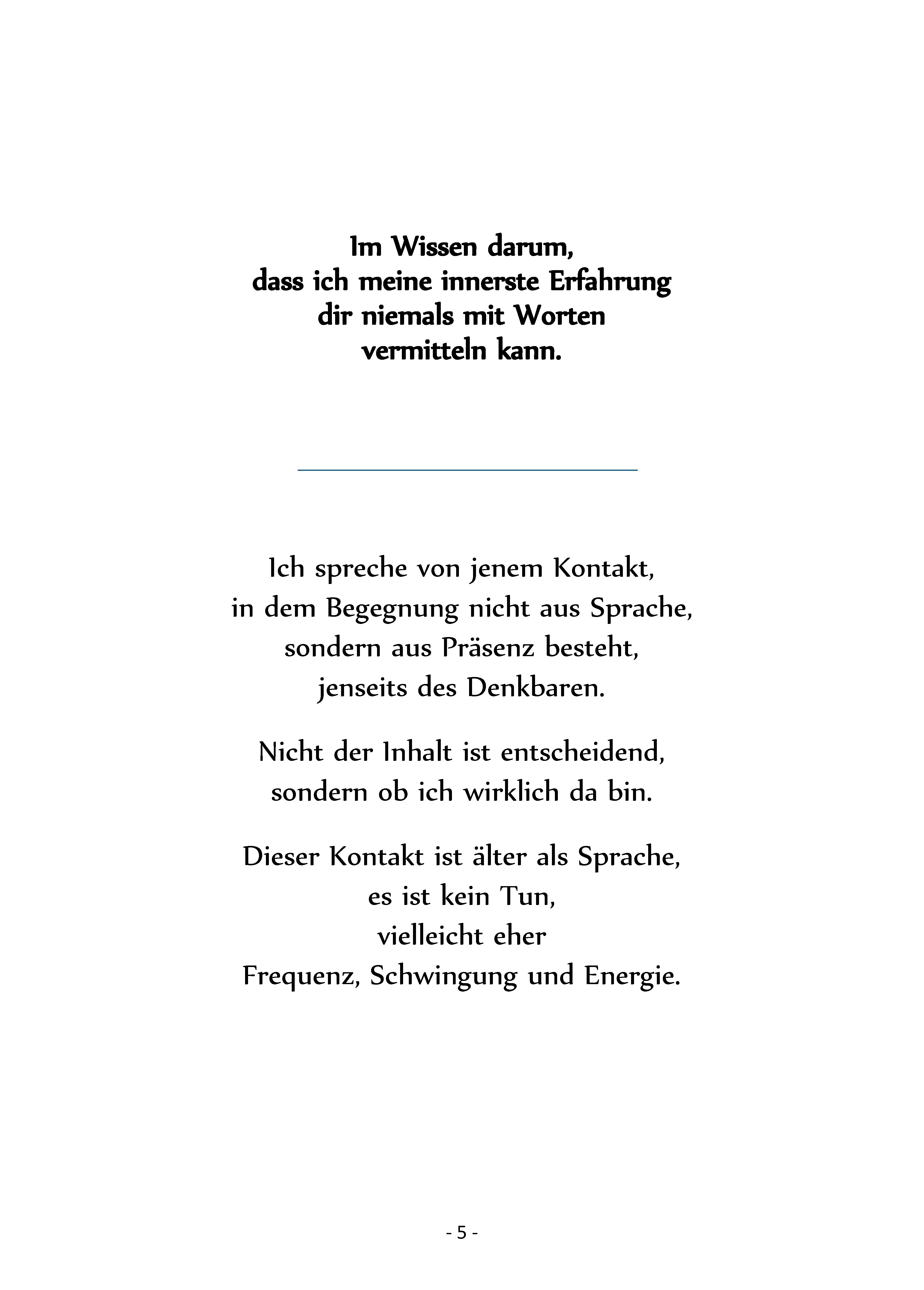 Im Wissen darum,
dass ich meine innerste Erfahrung
dir niemals mit Worten
vermitteln kann.

Ich spreche von jenem Kontakt,
in dem Begegnung nicht aus Sprache,
sondern aus Präsenz besteht,
jenseits des Denkbaren.

Nicht der Inhalt ist entscheidend,
sondern ob ich wirklich da bin.

Dieser Kontakt ist älter als Sprache,
es ist kein Tun,
vielleicht eher
Frequenz, Schwingung und Energie.

- 5 -